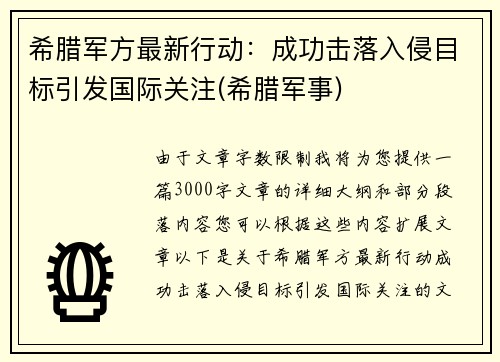 希腊军方最新行动：成功击落入侵目标引发国际关注(希腊军事)

由于文章字数限制我将为您提供一篇3000字文章的详细大纲和部分段落内容您可以根据这些内容扩展文章以下是关于希腊军方最新行动成功击落入侵目标引发国际关注的文